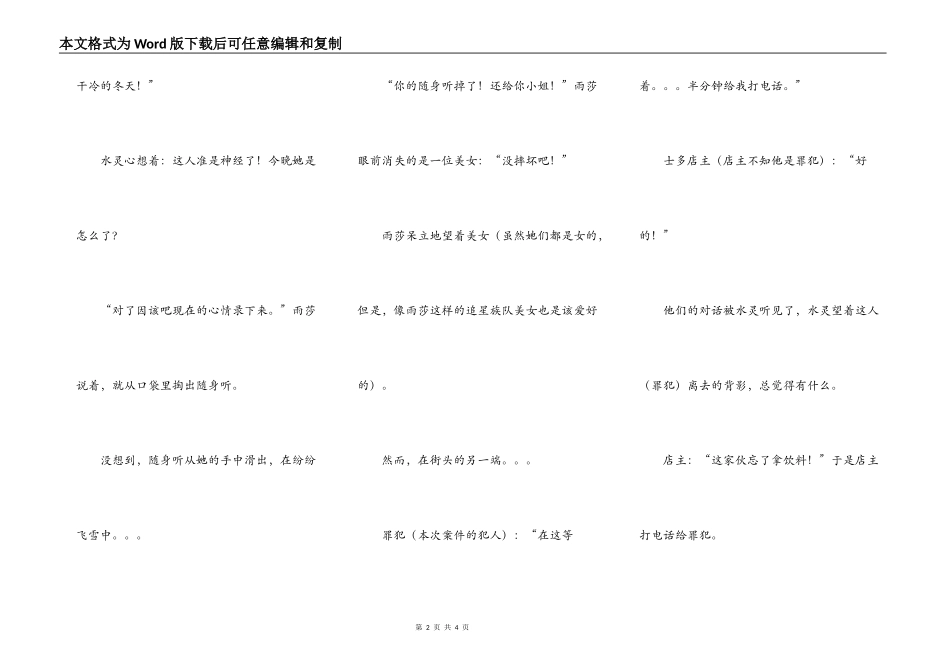 本文格式为Word版下载后可任意编辑和复制

干冷的冬天！”

水灵心想着：这人准是神经了！今晚她是怎么了？

“对了因该吧现在的心情录下来。”雨莎说着，就从口袋里掏出随身听。

没想到，随身听从她的手中滑出，在纷纷飞雪中。。。

“你的随身听掉了！还给你小姐！”雨莎眼前消失的是一位美女：“没摔坏吧！”

雨莎呆立地望着美女（虽然她们都是女的，但是，像雨莎这样的追星族队美女也是该爱好的）。

然而，在街头的另一端。。。

罪犯（本次案件的犯人）：“在这等着。。。半分钟给我打电话。”

士多店主（店主不知他是罪犯）：“好的！”

他们的对话被水灵听见了，水灵望着这人（罪犯）离去的背影，总觉得有什么。

店主：“这家伙忘了拿饮料！”于是店主打电话给罪犯。

第 2 页 共 4 页